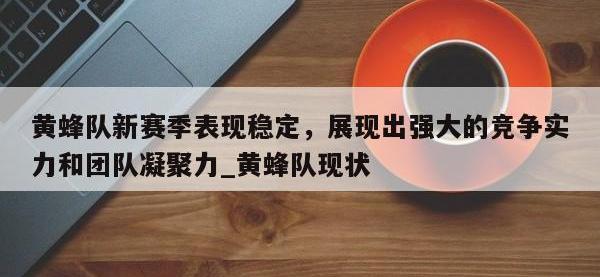 黄蜂队新赛季表现稳定，展现出强大的竞争实力和团队凝聚力_黄蜂队现状